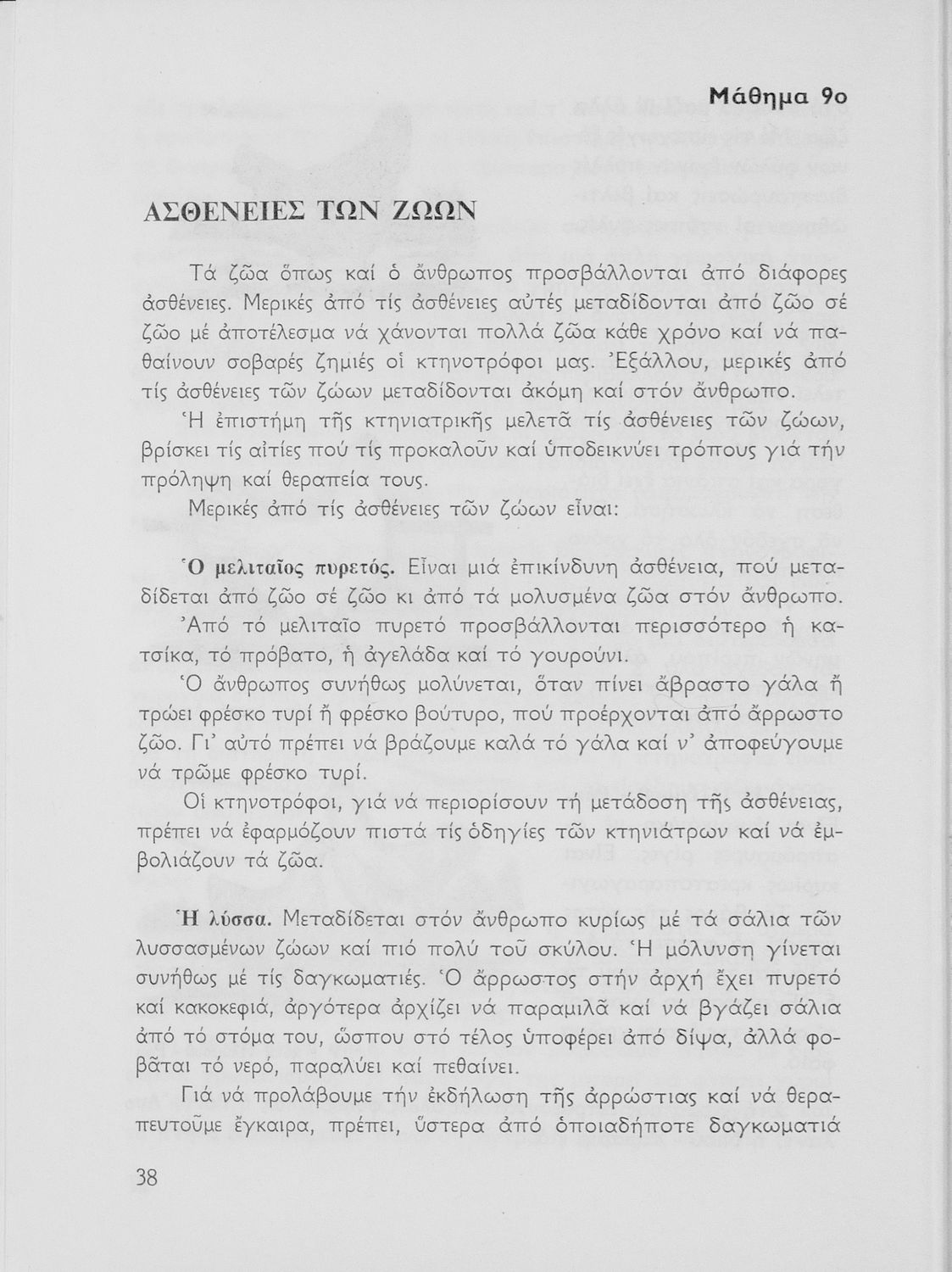 Μάθημα 9ο

ΑΣΘΕΝΕΙΕΣ ΤΩΝ ΖΩΩΝ

Τά ζῶα ὅπως καί ὁ ἄνθρωπος προσβάλλονται ἀπό διάφορες ἀσθένειες. Μερικές ἀπό τίς ἀσθένειες αὐτές μεταδίδονται ἀπό ζῶο σέ ζῶο μέ ἀποτέλεσμα νά χάνονται πολλά ζῶα κάθε χρόνο καί νά παθαίνουν σοβαρές ζημιές οἱ κτηνοτρόφοι μας. Ἐξάλλου, μερικές ἀπό τίς ἀσθένειες τῶν ζώων μεταδίδονται ἀκόμη καί στόν ἄνθρωπο.

Ἡ ἐπιστήμη τῆς κτηνιατρικῆς μελετᾶ τίς ἀσθένειες τῶν ζώων, βρίσκει τίς αἰτίες πού τίς προκαλοῦν καί ὑποδεικνύει τρόπους γιά τήν πρόληψη καί θεραπεία τους.

Μερικές ἀπό τίς ἀσθένειες τῶν ζώων εἶναι:

Ὁ μελιταῖος πυρετός. Εἶναι μιά ἐπικίνδυνη ἀσθένεια, πού μεταδίδεται ἀπό ζῶο σέ ζῶο κι ἀπό τά μολυσμένα ζῶα στόν ἄνθρωπο.

Ἀπό τό μελιταῖο πυρετό προσβάλλονται περισσότερο ἡ κατσίκα, τό πρόβατο, ἡ ἀγελάδα καί τό γουρούνι.

Ὁ ἄνθρωπος συνήθως μολύνεται, ὅταν πίνει ἄβραστο γάλα ἤ τρώει φρέσκο τυρί ἤ φρέσκο βούτυρο, πού προέρχονται ἀπό ἄρρωστο ζῶο. Γι' αὐτό πρέπει νά βράζουμε καλά τό γάλα καί ν' ἀποφεύγουμε νά τρῶμε φρέσκο τυρί.

Οἱ κτηνοτρόφοι, γιά νά περιορίσουν τή μετάδοση τῆς ἀσθένειας, πρέπει νά ἐφαρμόζουν πιστά τίς ὁδηγίες τῶν κτηνιάτρων καί νά ἐμβολιάζουν τά ζῶα.

Ἡ λύσσα. Μεταδίδεται στόν ἄνθρωπο κυρίως μέ τά σάλια τῶν λυσσασμένων ζώων καί πιό πολύ τοῦ σκύλου. Ἡ μόλυνση γίνεται συνήθως μέ τίς δαγκωματιές. Ὁ ἄρρωστος στήν ἀρχή ἔχει πυρετό καί κακοκεφιά, ἀργότερα ἀρχίζει νά παραμιλᾶ καί νά βγάζει σάλια ἀπό τό στόμα του, ὥσπου στό τέλος ὑποφέρει ἀπό δίψα, ἀλλά φοβᾶται τό νερό, παραλύει καί πεθαίνει.

Γιά νά προλάβουμε τήν ἐκδήλωση τῆς ἀρρώστιας καί νά θεραπευτοῦμε ἔγκαιρα, πρέπει, ὕστερα ἀπό ὁποιαδήποτε δαγκωματιά

38